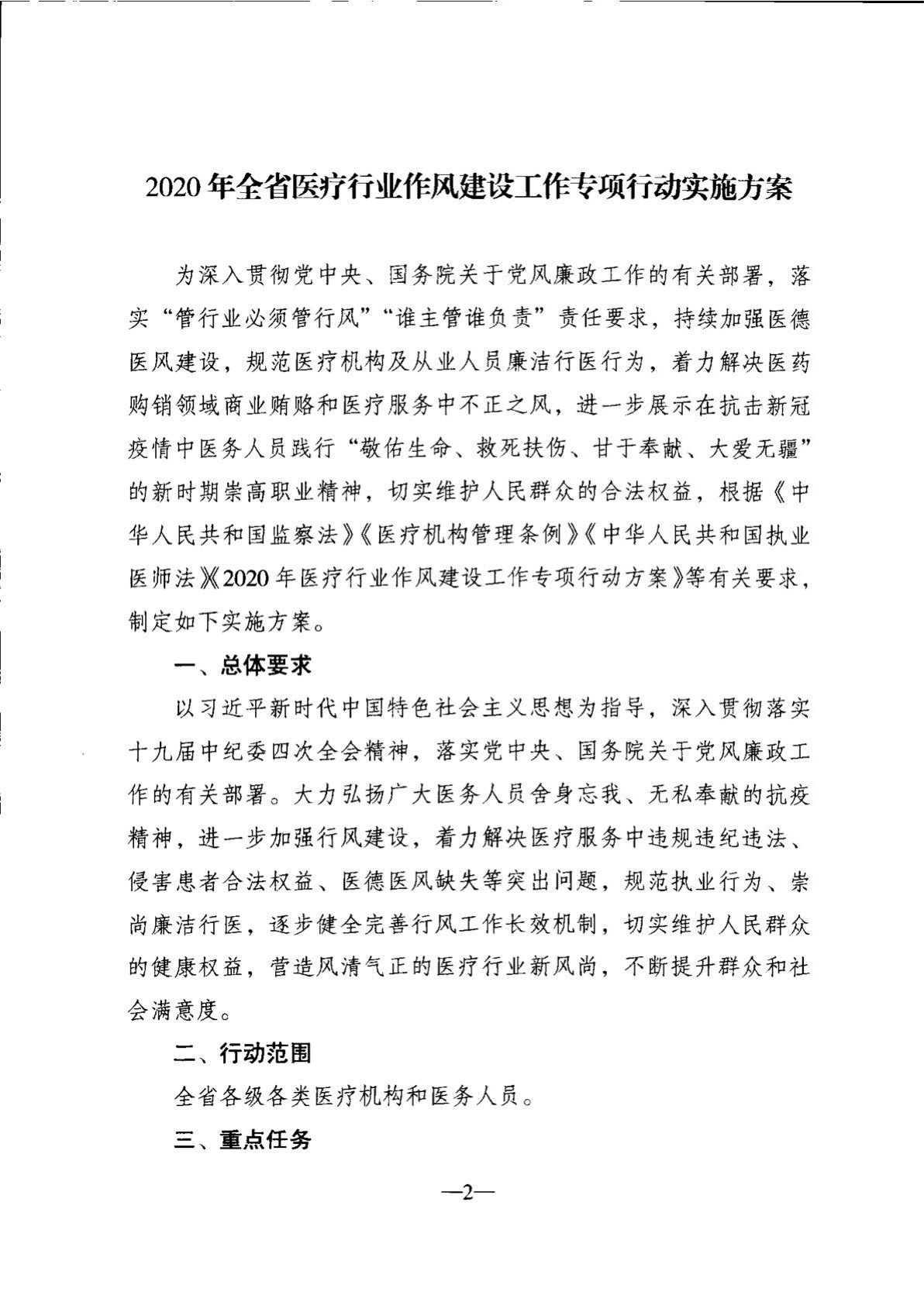 2020年全省医疗行业作风建设工作专项行动实施方案

为深入贯彻党中央、国务院关于党风廉政工作的有关部署，落实“管行业必须管行风”“谁主管谁负责”责任要求，持续加强医德医风建设，规范医疗机构及从业人员廉洁行医行为，着力解决医药购销领域商业贿赂和医疗服务中不正之风，进一步展示在抗击新冠疫情中医务人员践行“敬佑生命、救死扶伤、甘于奉献、大爱无疆”的新时期崇高职业精神，切实维护人民群众的合法权益，根据《中华人民共和国监察法》《医疗机构管理条例》《中华人民共和国执业医师法》《2020年医疗行业作风建设工作专项行动方案》等有关要求，制定如下实施方案。

一、总体要求

以习近平新时代中国特色社会主义思想为指导，深入贯彻落实十九届中纪委四次全会精神，落实党中央、国务院关于党风廉政工作的有关部署。大力弘扬广大医务人员舍身忘我、无私奉献的抗疫精神，进一步加强行风建设，着力解决医疗服务中违规违纪违法、侵害患者合法权益、医德医风缺失等突出问题，规范执业行为、崇尚廉洁行医，逐步健全完善行风工作长效机制，切实维护人民群众的健康权益，营造风清气正的医疗行业新风尚，不断提升群众和社会满意度。

二、行动范围

全省各级各类医疗机构和医务人员。

三、重点任务

—2—